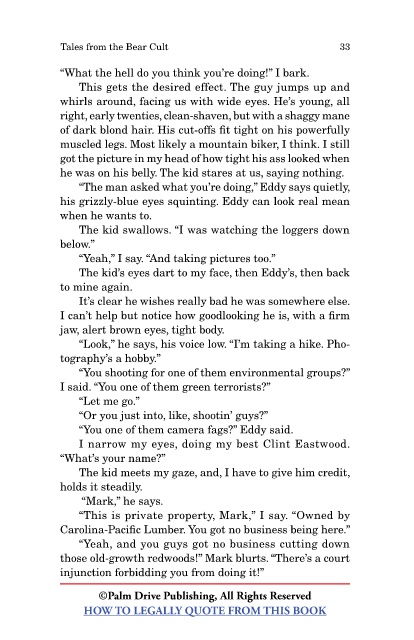 Tales from the Bear Cult

33

"What the hell do you think you're doing!" I bark.

This gets the desired effect. The guy jumps up and whirls around, facing us with wide eyes. He's young, all right, early twenties, clean-shaven, but with a shaggy mane of dark blond hair. His cut-offs fit tight on his powerfully muscled legs. Most likely a mountain biker, I think. I still got the picture in my head of how tight his ass looked when he was on his belly. The kid stares at us, saying nothing.

"The man asked what you're doing," Eddy says quietly, his grizzly-blue eyes squinting. Eddy can look real mean when he wants to.

The kid swallows. "I was watching the loggers down below."

"Yeah," I say. "And taking pictures too."

The kid's eyes dart to my face, then Eddy's, then back to mine again.

It's clear he wishes really bad he was somewhere else. I can't help but notice how goodlooking he is, with a firm jaw, alert brown eyes, tight body.

"Look," he says, his voice low. "I'm taking a hike. Photography's a hobby."

"You shooting for one of them environmental groups?" I said. "You one of them green terrorists?"

"Let me go."

"Or you just into, like, shootin' guys?"

"You one of them camera fags?" Eddy said.

I narrow my eyes, doing my best Clint Eastwood. "What's your name?"

The kid meets my gaze, and, I have to give him credit, holds it steadily.

"Mark," he says.

"This is private property, Mark," I say. "Owned by Carolina-Pacific Lumber. You got no business being here."

"Yeah, and you guys got no business cutting down those old-growth redwoods!" Mark blurts. "There's a court injunction forbidding you from doing it!"

©Palm Drive Publishing, All Rights Reserved
HOW TO LEGALLY QUOTE FROM THIS BOOK